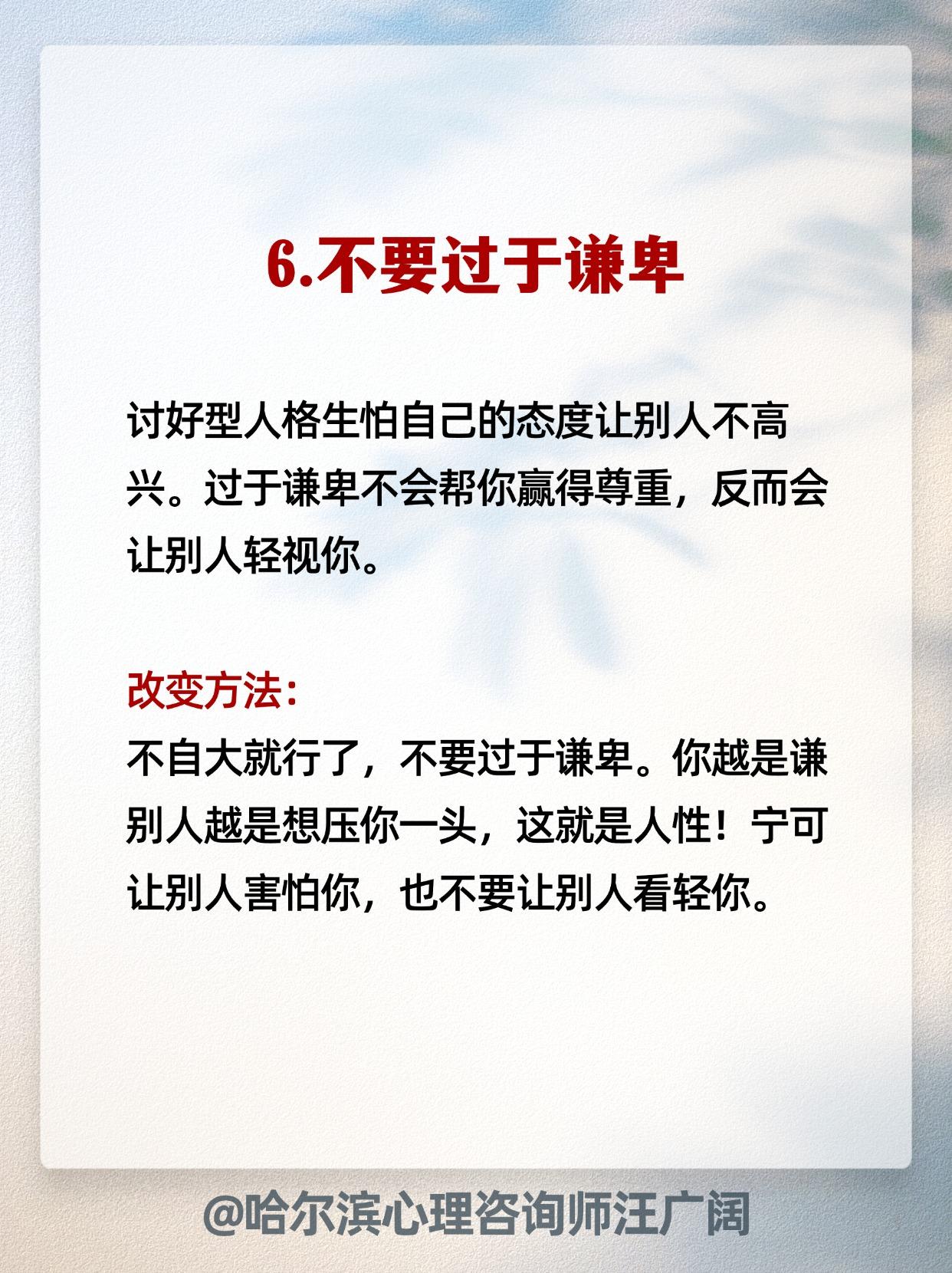 6.不要过于谦卑

讨好型人格生怕自己的态度让别人不高兴。过于谦卑不会帮你赢得尊重，反而会让别人轻视你。

改变方法：
不自大就行了，不要过于谦卑。你越是谦别人越是想压你一头，这就是人性！宁可让别人害怕你，也不要让别人看轻你。

@哈尔滨心理咨询师汪广阔